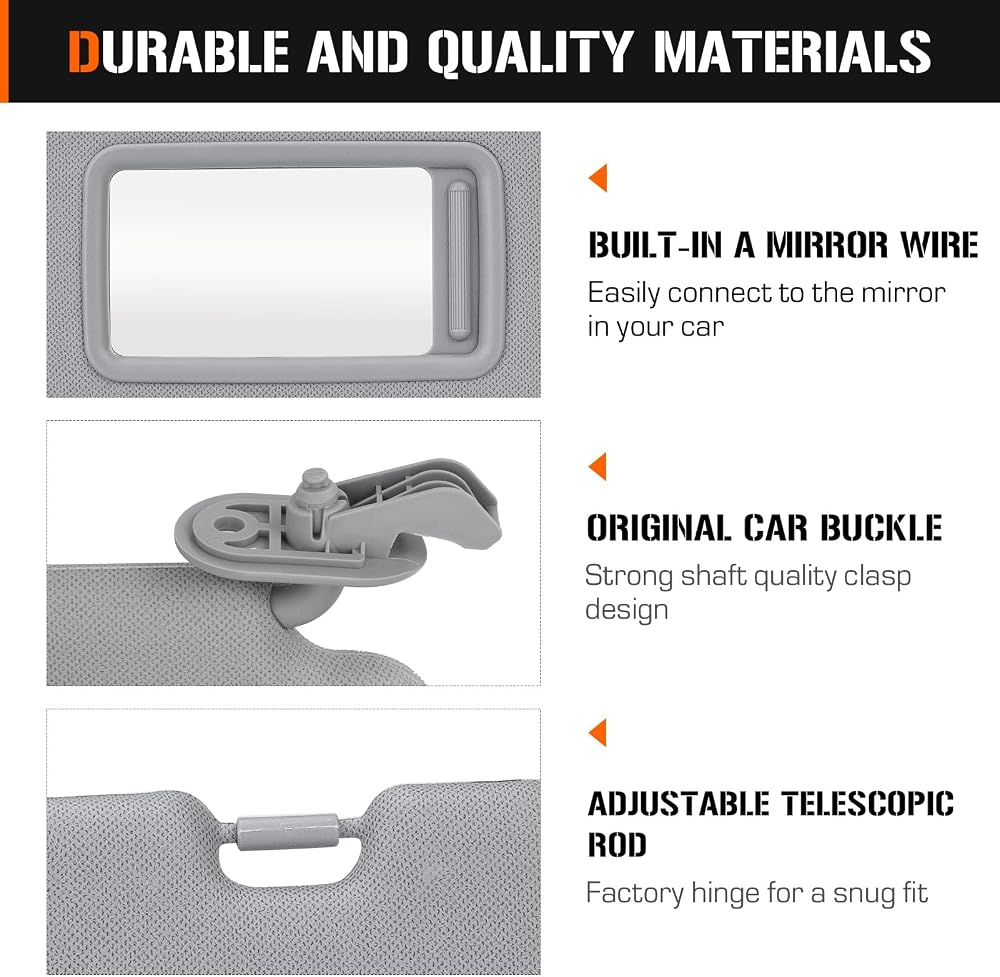 DURABLE AND QUALITY MATERIALS

BUILT-IN A MIRROR WIRE

Easily connect to the mirror in your car

ORIGINAL CAR BUCKLE

Strong shaft quality clasp design

ADJUSTABLE TELESCOPIC ROD

Factory hinge for a snug fit